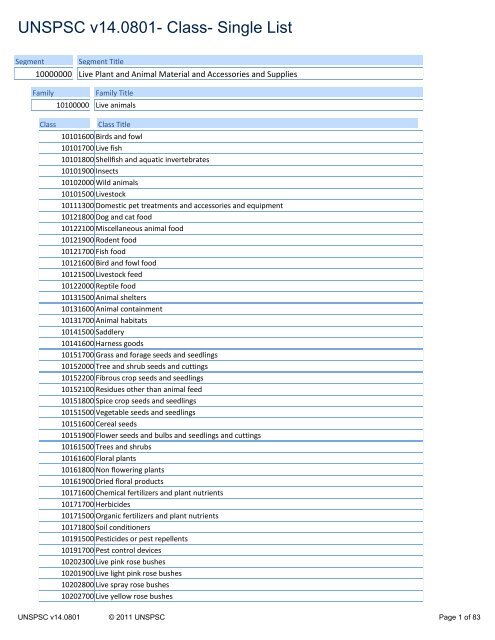 UNSPSC v14.0801- Class- Single List

| Segment | Segment Title |
|---|---|
| 10000000 | Live Plant and Animal Material and Accessories and Supplies |

| Family | Family Title |
|---|---|
| 10100000 | Live animals |

| Class | Class Title |
|---|---|
| 10101600 | Birds and fowl |
| 10101700 | Live fish |
| 10101800 | Shellfish and aquatic invertebrates |
| 10101900 | Insects |
| 10102000 | Wild animals |
| 10101500 | Livestock |
| 10111300 | Domestic pet treatments and accessories and equipment |
| 10121800 | Dog and cat food |
| 10122100 | Miscellaneous animal food |
| 10121900 | Rodent food |
| 10121700 | Fish food |
| 10121600 | Bird and fowl food |
| 10121500 | Livestock feed |
| 10122000 | Reptile food |
| 10131500 | Animal shelters |
| 10131600 | Animal containment |
| 10131700 | Animal habitats |
| 10141500 | Saddlery |
| 10141600 | Harness goods |
| 10151700 | Grass and forage seeds and seedlings |
| 10152000 | Tree and shrub seeds and cuttings |
| 10152200 | Fibrous crop seeds and seedlings |
| 10152100 | Residues other than animal feed |
| 10151800 | Spice crop seeds and seedlings |
| 10151500 | Vegetable seeds and seedlings |
| 10151600 | Cereal seeds |
| 10151900 | Flower seeds and bulbs and seedlings and cuttings |
| 10161500 | Trees and shrubs |
| 10161600 | Floral plants |
| 10161800 | Non flowering plants |
| 10161900 | Dried floral products |
| 10171600 | Chemical fertilizers and plant nutrients |
| 10171700 | Herbicides |
| 10171500 | Organic fertilizers and plant nutrients |
| 10171800 | Soil conditioners |
| 10191500 | Pesticides or pest repellents |
| 10191700 | Pest control devices |
| 10202300 | Live pink rose bushes |
| 10201900 | Live light pink rose bushes |
| 10202800 | Live spray rose bushes |
| 10202700 | Live yellow rose bushes |

UNSPSC v14.0801 © 2011 UNSPSC Page 1 of 83